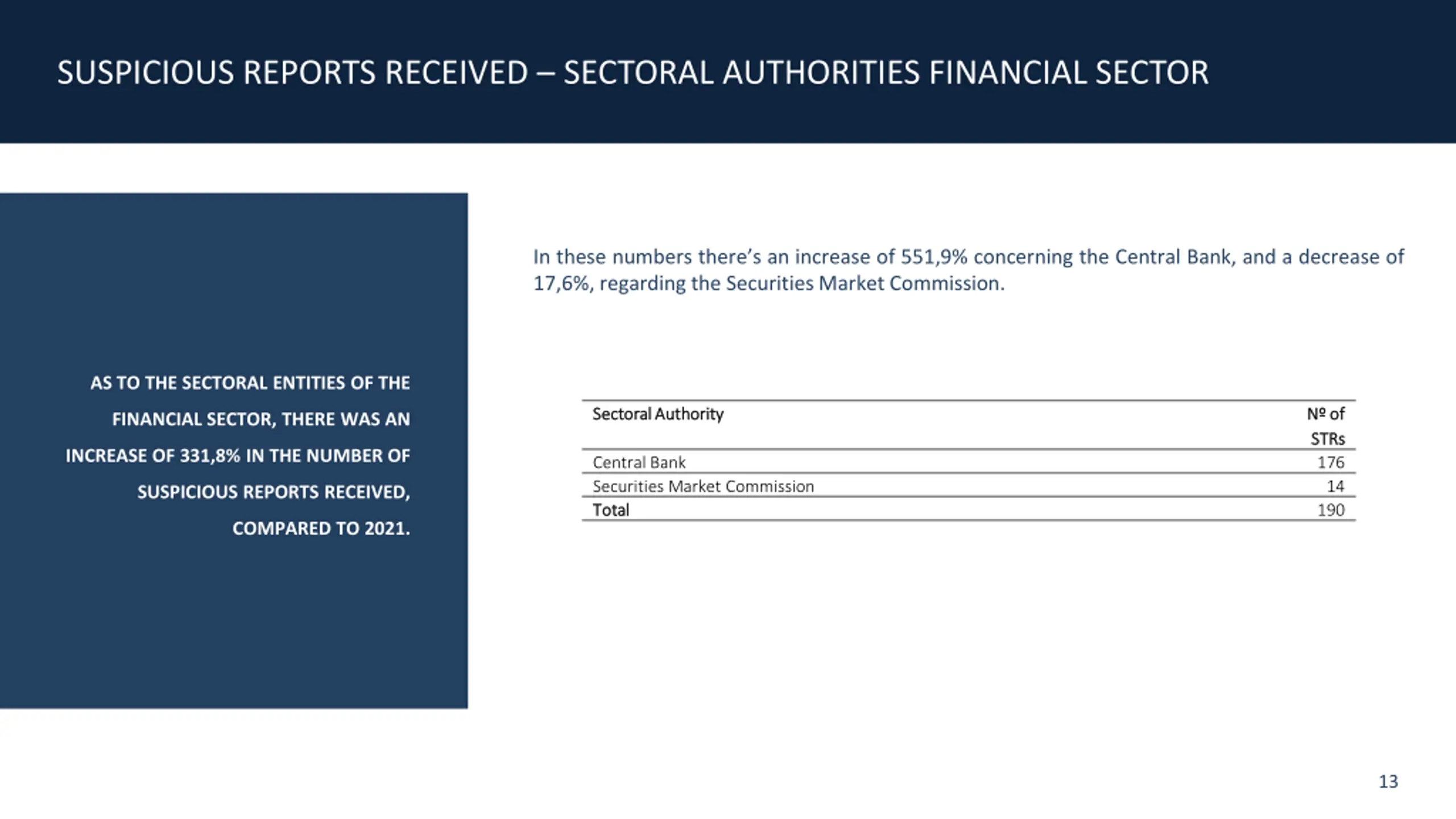 SUSPICIOUS REPORTS RECEIVED – SECTORAL AUTHORITIES FINANCIAL SECTOR

AS TO THE SECTORAL ENTITIES OF THE FINANCIAL SECTOR, THERE WAS AN INCREASE OF 331,8% IN THE NUMBER OF SUSPICIOUS REPORTS RECEIVED, COMPARED TO 2021.

In these numbers there's an increase of 551,9% concerning the Central Bank, and a decrease of 17,6%, regarding the Securities Market Commission.

| Sectoral Authority | Nº of STRs |
|---|---|
| Central Bank | 176 |
| Securities Market Commission | 14 |
| Total | 190 |

13